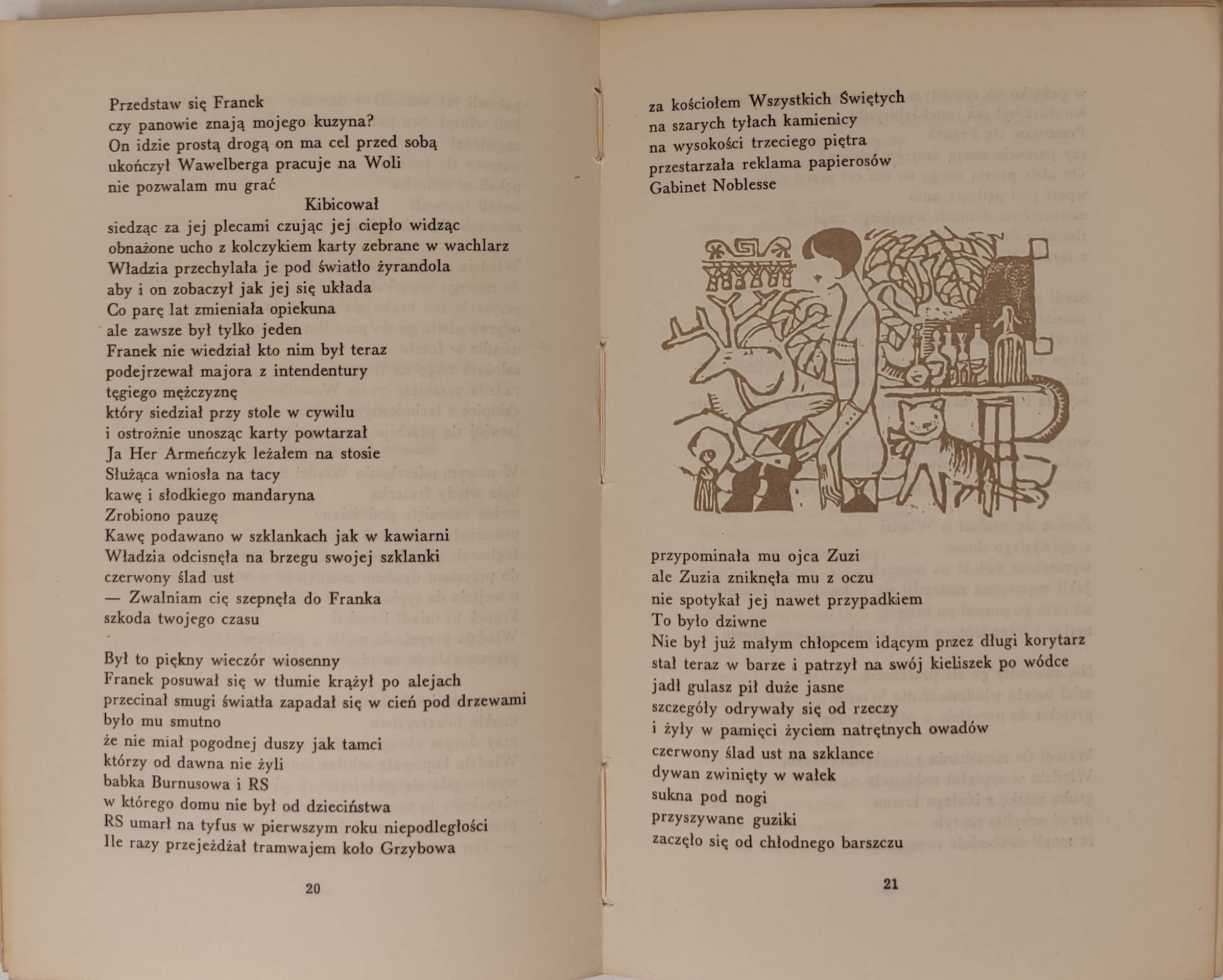 Przedstaw się Franek
czy panowie znają mojego kuzyna?
On idzie prostą drogą on ma cel przed sobą
ukończył Wawelberga pracuje na Woli
nie pozwalam mu grać
Kibicował
siedząc za jej plecami czując jej ciepło widząc
obnażone ucho z kolczykiem karty zebrane w wachlarz
Władzia przechylała je pod światło żyrandola
aby i on zobaczył jak jej się układa
Co parę lat zmieniała opiekuna
ale zawsze był tylko jeden
Franek nie wiedział kto nim był teraz
podejrzewał majora z intendentury
tęgiego mężczyznę
który siedział przy stole w cywilu
i ostrożnie unosząc karty powtarzał
Ja Her Armeńczyk leżałem na stosie
Służąca wniosła na tacy
kawę i słodkiego mandaryna
Zrobiono pauzę
Kawę podawano w szklankach jak w kawiarni
Władzia odcisnęła na brzegu swojej szklanki
czerwony ślad ust
— Zwalniam cię szepnęła do Franka
szkoda twojego czasu

Był to piękny wieczór wiosenny
Franek posuwał się w tłumie krążył po alejach
przecinał smugi światła zapadał się w cień pod drzewami
było mu smutno
że nie miał pogodnej duszy jak tamci
którzy od dawna nie żyli
babka Burnusowa i RS
w którego domu nie był od dzieciństwa
RS umarł na tyfus w pierwszym roku niepodległości
Ile razy przejeżdżał tramwajem koło Grzybowa

20

za kościołem Wszystkich Świętych
na szarych tyłach kamienicy
na wysokości trzeciego piętra
przestarzała reklama papierosów
Gabinet Noblesse

przypominała mu ojca Zuzi
ale Zuzia zniknęła mu z oczu
nie spotykał jej nawet przypadkiem
To było dziwne
Nie był już małym chłopcem idącym przez długi korytarz
stał teraz w barze i patrzył na swój kieliszek po wódce
jadł gulasz pił duże jasne
szczegóły odrywały się od rzeczy
i żyły w pamięci życiem natrętnych owadów
czerwony ślad ust na szklance
dywan zwinięty w wałek
sukna pod nogi
przyszywane guziki
zaczęło się od chłodnego barszczu

21